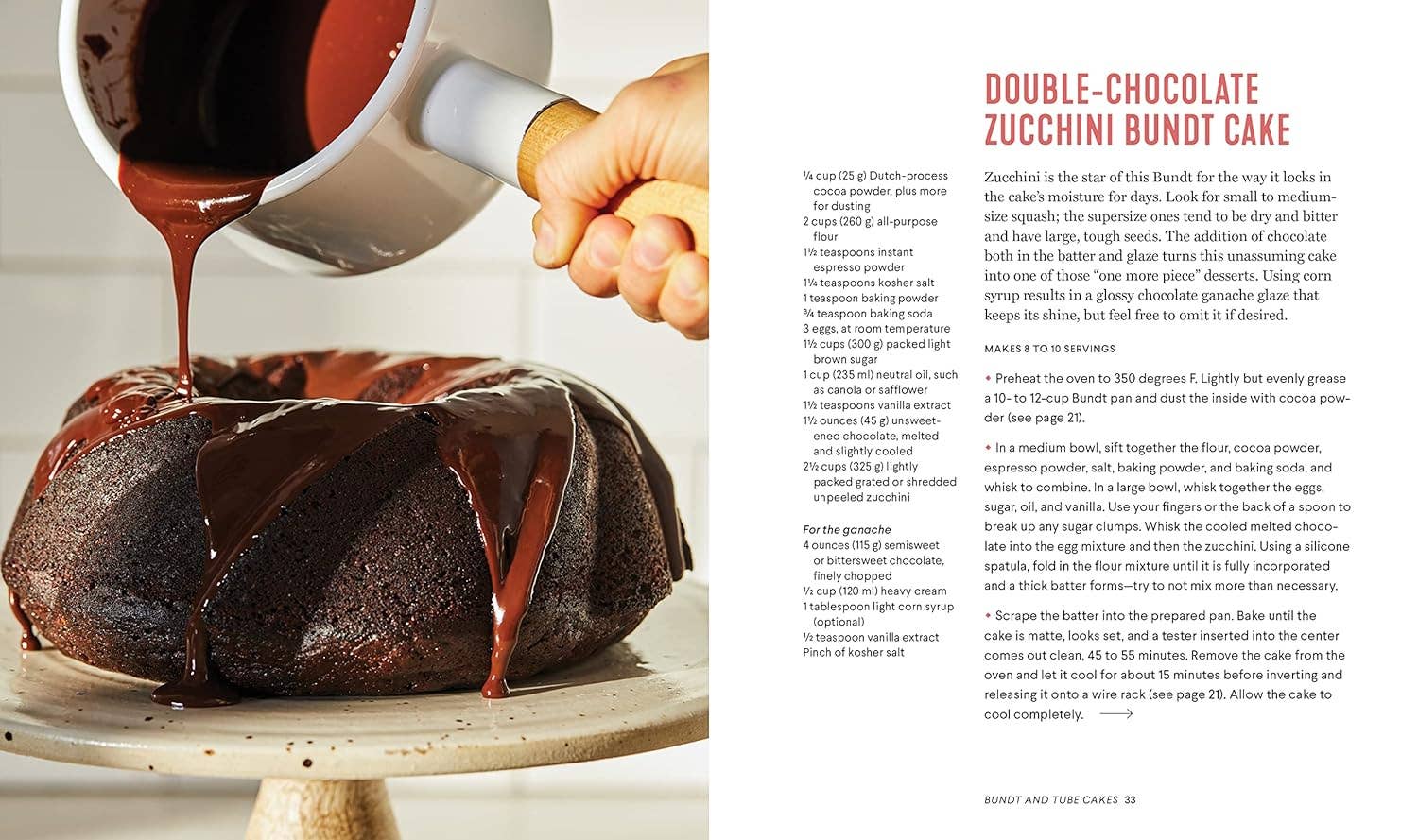 DOUBLE-CHOCOLATE ZUCCHINI BUNDT CAKE

¼ cup (25 g) Dutch-process cocoa powder, plus more for dusting
2 cups (260 g) all-purpose flour
1½ teaspoons instant espresso powder
1¼ teaspoons kosher salt
1 teaspoon baking powder
¾ teaspoon baking soda
3 eggs, at room temperature
1½ cups (300 g) packed light brown sugar
1 cup (235 ml) neutral oil, such as canola or safflower
1½ teaspoons vanilla extract
1½ ounces (45 g) unsweetened chocolate, melted and slightly cooled
2½ cups (325 g) lightly packed grated or shredded unpeeled zucchini

For the ganache
4 ounces (115 g) semisweet or bittersweet chocolate, finely chopped
½ cup (120 ml) heavy cream
1 tablespoon light corn syrup (optional)
½ teaspoon vanilla extract
Pinch of kosher salt

Zucchini is the star of this Bundt for the way it locks in the cake's moisture for days. Look for small to medium-size squash; the supersize ones tend to be dry and bitter and have large, tough seeds. The addition of chocolate both in the batter and glaze turns this unassuming cake into one of those "one more piece" desserts. Using corn syrup results in a glossy chocolate ganache glaze that keeps its shine, but feel free to omit it if desired.

MAKES 8 TO 10 SERVINGS

• Preheat the oven to 350 degrees F. Lightly but evenly grease a 10- to 12-cup Bundt pan and dust the inside with cocoa powder (see page 21).

• In a medium bowl, sift together the flour, cocoa powder, espresso powder, salt, baking powder, and baking soda, and whisk to combine. In a large bowl, whisk together the eggs, sugar, oil, and vanilla. Use your fingers or the back of a spoon to break up any sugar clumps. Whisk the cooled melted chocolate into the egg mixture and then the zucchini. Using a silicone spatula, fold in the flour mixture until it is fully incorporated and a thick batter forms—try to not mix more than necessary.

• Scrape the batter into the prepared pan. Bake until the cake is matte, looks set, and a tester inserted into the center comes out clean, 45 to 55 minutes. Remove the cake from the oven and let it cool for about 15 minutes before inverting and releasing it onto a wire rack (see page 21). Allow the cake to cool completely. ⟶

BUNDT AND TUBE CAKES 33